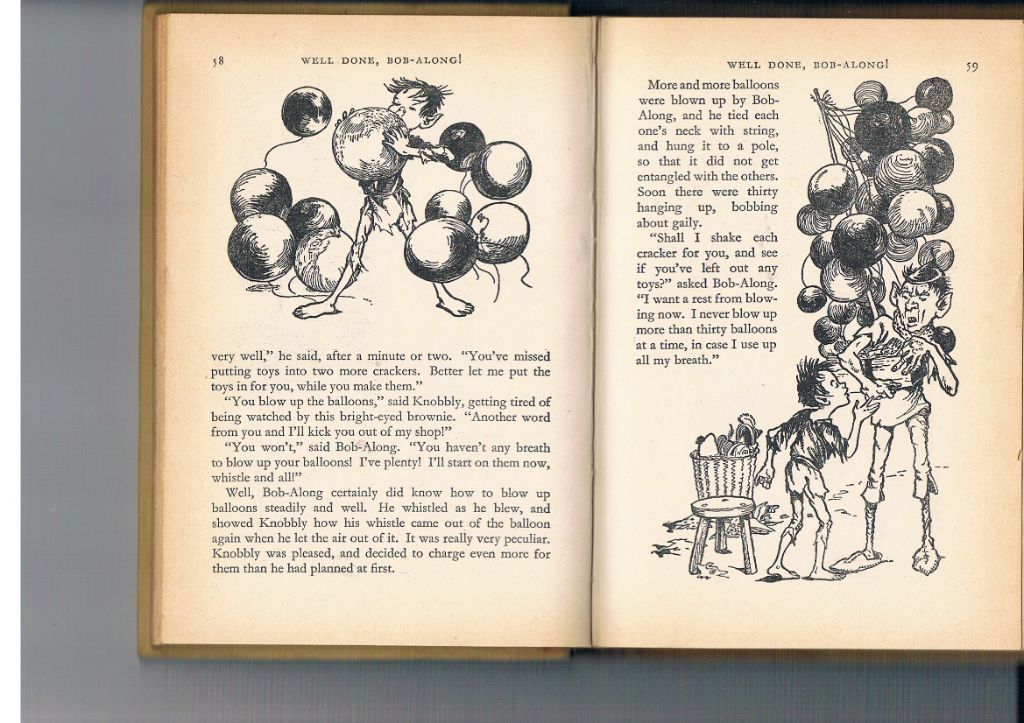 58 WELL DONE, BOB-ALONG!

very well," he said, after a minute or two. "You've missed putting toys into two more crackers. Better let me put the toys in for you, while you make them."

"You blow up the balloons," said Knobbly, getting tired of being watched by this bright-eyed brownie. "Another word from you and I'll kick you out of my shop!"

"You won't," said Bob-Along. "You haven't any breath to blow up your balloons! I've plenty! I'll start on them now, whistle and all!"

Well, Bob-Along certainly did know how to blow up balloons steadily and well. He whistled as he blew, and showed Knobbly how his whistle came out of the balloon again when he let the air out of it. It was really very peculiar. Knobbly was pleased, and decided to charge even more for them than he had planned at first.

WELL DONE, BOB-ALONG! 59

More and more balloons were blown up by Bob-Along, and he tied each one's neck with string, and hung it to a pole, so that it did not get entangled with the others. Soon there were thirty hanging up, bobbing about gaily.

"Shall I shake each cracker for you, and see if you've left out any toys?" asked Bob-Along. "I want a rest from blowing now. I never blow up more than thirty balloons at a time, in case I use up all my breath."